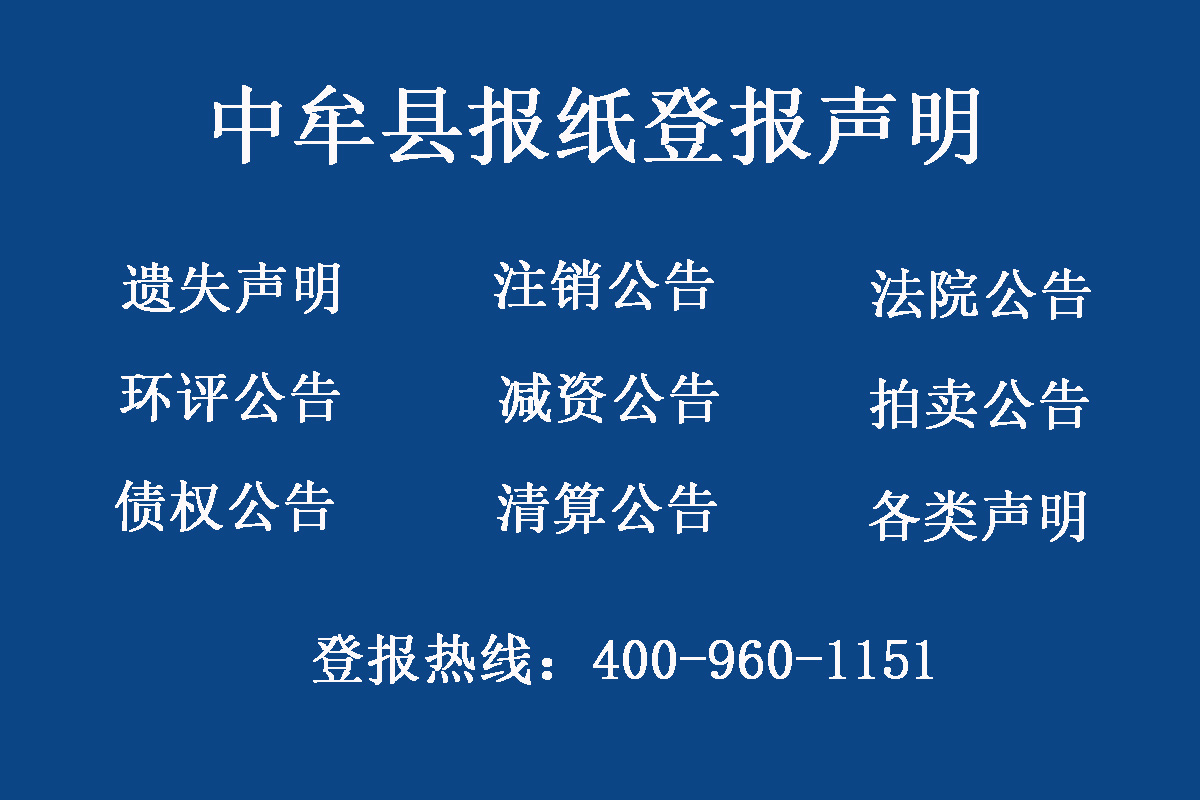 中牟县报纸登报声明

遗失声明
注销公告
法院公告
环评公告
减资公告
拍卖公告
债权公告
清算公告
各类声明

登报热线：400-960-1151